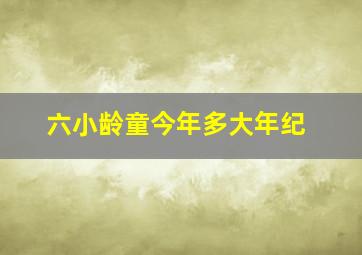 六小龄童今年多大年纪